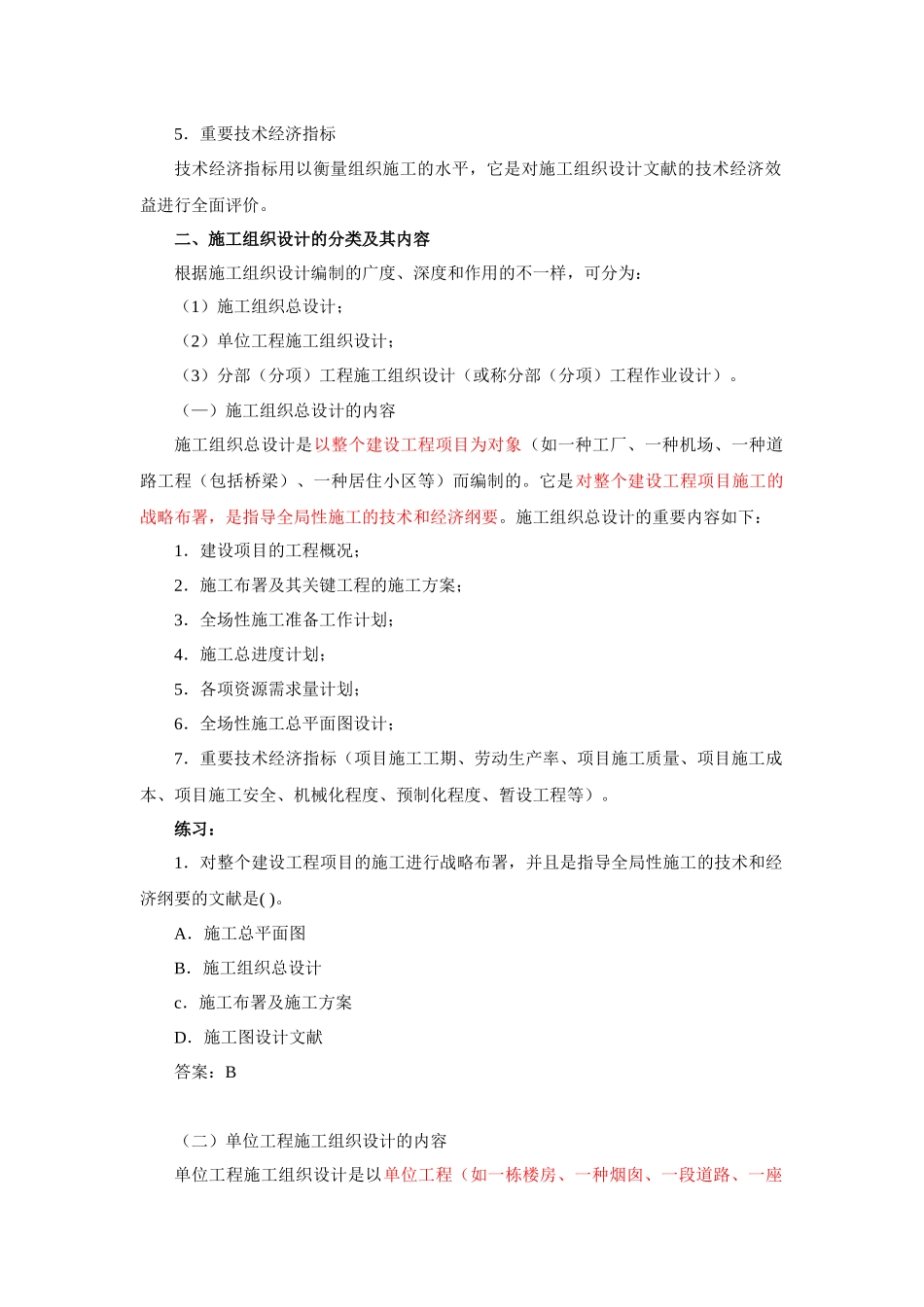 5．重要技术经济指标

技术经济指标用以衡量组织施工的水平，它是对施工组织设计文献的技术经济效益进行全面评价。

二、施工组织设计的分类及其内容

根据施工组织设计编制的广度、深度和作用的不一样，可分为：

（1）施工组织总设计；

（2）单位工程施工组织设计；

（3）分部（分项）工程施工组织设计（或称分部（分项）工程作业设计）。

（一）施工组织总设计的内容

施工组织总设计是以整个建设工程项目为对象（如一种工厂、一种机场、一种道路工程（包括桥梁）、一种居住小区等）而编制的。它是对整个建设工程项目施工的战略布署，是指导全局性施工的技术和经济纲要。施工组织总设计的重要内容如下：

1．建设项目的工程概况；

2．施工布署及其关键工程的施工方案；

3．全场性施工准备工作计划；

4．施工总进度计划；

5．各项资源需求量计划；

6．全场性施工总平面图设计；

7．重要技术经济指标（项目施工工期、劳动生产率、项目施工质量、项目施工成本、项目施工安全、机械化程度、预制化程度、暂设工程等）。

练习：

1．对整个建设工程项目的施工进行战略布署，并且是指导全局性施工的技术和经济纲要的文献是( )。

A．施工总平面图

B．施工组织总设计

c．施工布署及施工方案

D．施工图设计文献

答案：B

（二）单位工程施工组织设计的内容

单位工程施工组织设计是以单位工程（如一栋楼房、一种烟囱、一段道路、一座